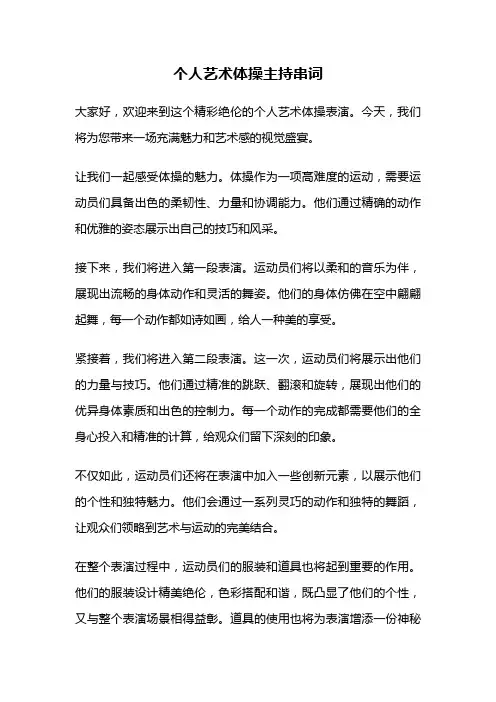 个人艺术体操主持串词

大家好，欢迎来到这个精彩绝伦的个人艺术体操表演。今天，我们将为您带来一场充满魅力和艺术感的视觉盛宴。

让我们一起感受体操的魅力。体操作为一项高难度的运动，需要运动员们具备出色的柔韧性、力量和协调能力。他们通过精确的动作和优雅的姿态展示出自己的技巧和风采。

接下来，我们将进入第一段表演。运动员们将以柔和的音乐为伴，展现出流畅的身体动作和灵活的舞姿。他们的身体仿佛在空中翩翩起舞，每一个动作都如诗如画，给人一种美的享受。

紧接着，我们将进入第二段表演。这一次，运动员们将展示出他们的力量与技巧。他们通过精准的跳跃、翻滚和旋转，展现出他们的优异身体素质和出色的控制力。每一个动作的完成都需要他们的全身心投入和精准的计算，给观众们留下深刻的印象。

不仅如此，运动员们还将在表演中加入一些创新元素，以展示他们的个性和独特魅力。他们会通过一系列灵巧的动作和独特的舞蹈，让观众们领略到艺术与运动的完美结合。

在整个表演过程中，运动员们的服装和道具也将起到重要的作用。他们的服装设计精美绝伦，色彩搭配和谐，既凸显了他们的个性，又与整个表演场景相得益彰。道具的使用也将为表演增添一份神秘